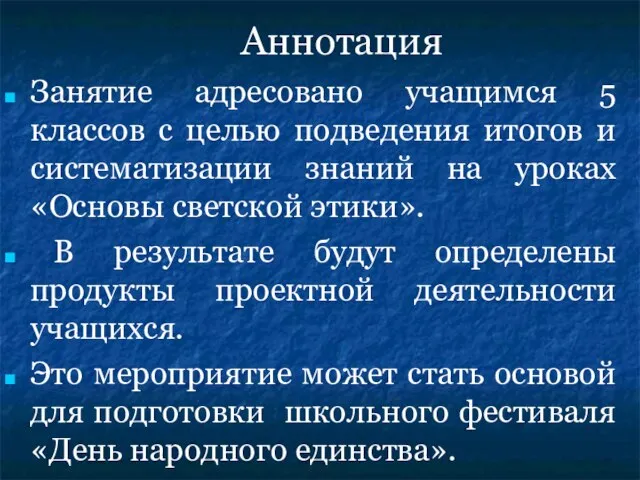 Аннотация

Занятие адресовано учащимся 5 классов с целью подведения итогов и систематизации знаний на уроках «Основы светской этики».

В результате будут определены продукты проектной деятельности учащихся.

Это мероприятие может стать основой для подготовки школьного фестиваля «День народного единства».